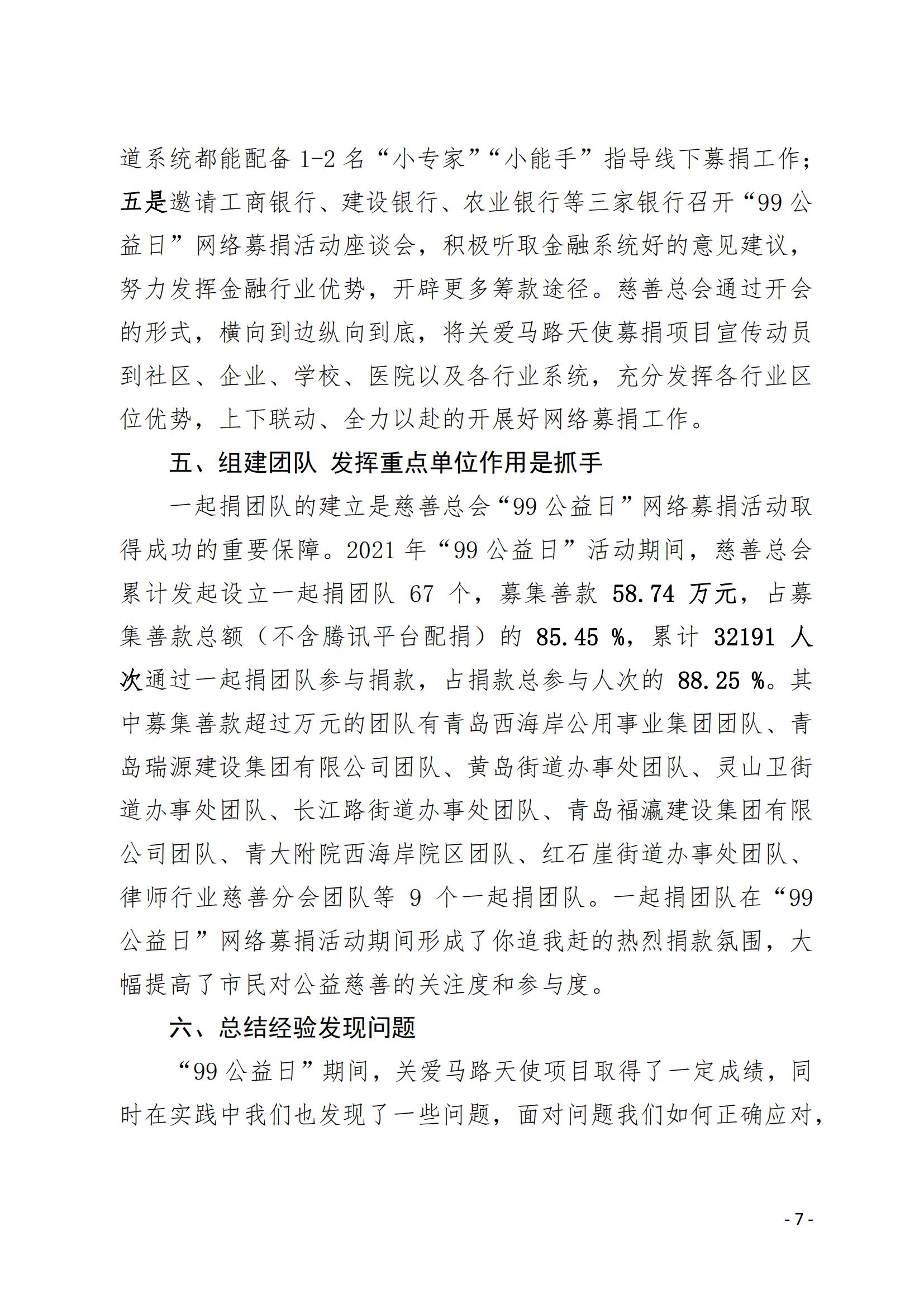 道系统都能配备 1-2 名“小专家”“小能手”指导线下募捐工作；五是邀请工商银行、建设银行、农业银行等三家银行召开“99 公益日”网络募捐活动座谈会，积极听取金融系统好的意见建议，努力发挥金融行业优势，开辟更多筹款途径。慈善总会通过开会的形式，横向到边纵向到底，将关爱马路天使募捐项目宣传动员到社区、企业、学校、医院以及各行业系统，充分发挥各行业区位优势，上下联动、全力以赴的开展好网络募捐工作。

五、组建团队 发挥重点单位作用是抓手

一起捐团队的建立是慈善总会“99 公益日”网络募捐活动取得成功的重要保障。2021 年“99 公益日”活动期间，慈善总会累计发起设立一起捐团队 67 个，募集善款 58.74 万元，占募集善款总额（不含腾讯平台配捐）的 85.45 %，累计 32191 人次通过一起捐团队参与捐款，占捐款总参与人次的 88.25 %。其中募集善款超过万元的团队有青岛西海岸公用事业集团团队、青岛瑞源建设集团有限公司团队、黄岛街道办事处团队、灵山卫街道办事处团队、长江路街道办事处团队、青岛福瀛建设集团有限公司团队、青大附院西海岸院区团队、红石崖街道办事处团队、律师行业慈善分会团队等 9 个一起捐团队。一起捐团队在“99 公益日”网络募捐活动期间形成了你追我赶的热烈捐款氛围，大幅提高了市民对公益慈善的关注度和参与度。

六、总结经验发现问题

“99 公益日”期间，关爱马路天使项目取得了一定成绩，同时在实践中我们也发现了一些问题，面对问题我们如何正确应对，

- 7 -